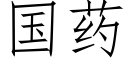 国药